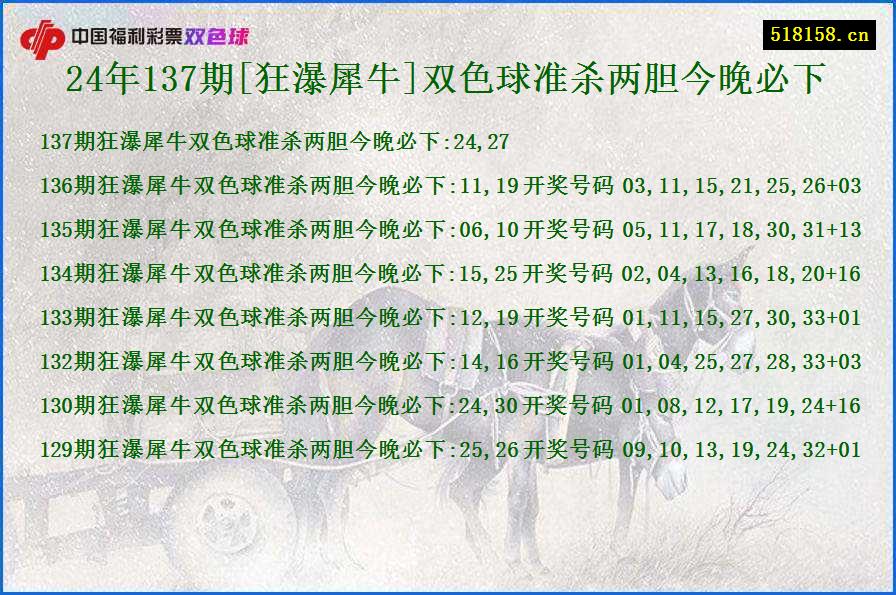 中国福利彩票双色球

518158.cn

24年137期[狂瀑犀牛]双色球准杀两胆今晚必下

137期狂瀑犀牛双色球准杀两胆今晚必下:24,27

136期狂瀑犀牛双色球准杀两胆今晚必下:11,19开奖号码 03,11,15,21,25,26+03

135期狂瀑犀牛双色球准杀两胆今晚必下:06,10开奖号码 05,11,17,18,30,31+13

134期狂瀑犀牛双色球准杀两胆今晚必下:15,25开奖号码 02,04,13,16,18,20+16

133期狂瀑犀牛双色球准杀两胆今晚必下:12,19开奖号码 01,11,15,27,30,33+01

132期狂瀑犀牛双色球准杀两胆今晚必下:14,16开奖号码 01,04,25,27,28,33+03

130期狂瀑犀牛双色球准杀两胆今晚必下:24,30开奖号码 01,08,12,17,19,24+16

129期狂瀑犀牛双色球准杀两胆今晚必下:25,26开奖号码 09,10,13,19,24,32+01